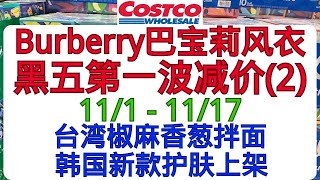 COSTCO
WHOLESALE

Burberry巴宝莉风衣
黑五第一波减价(2)
11/1 - 11/17
台湾椒麻香葱拌面
韩国新款护肤上架